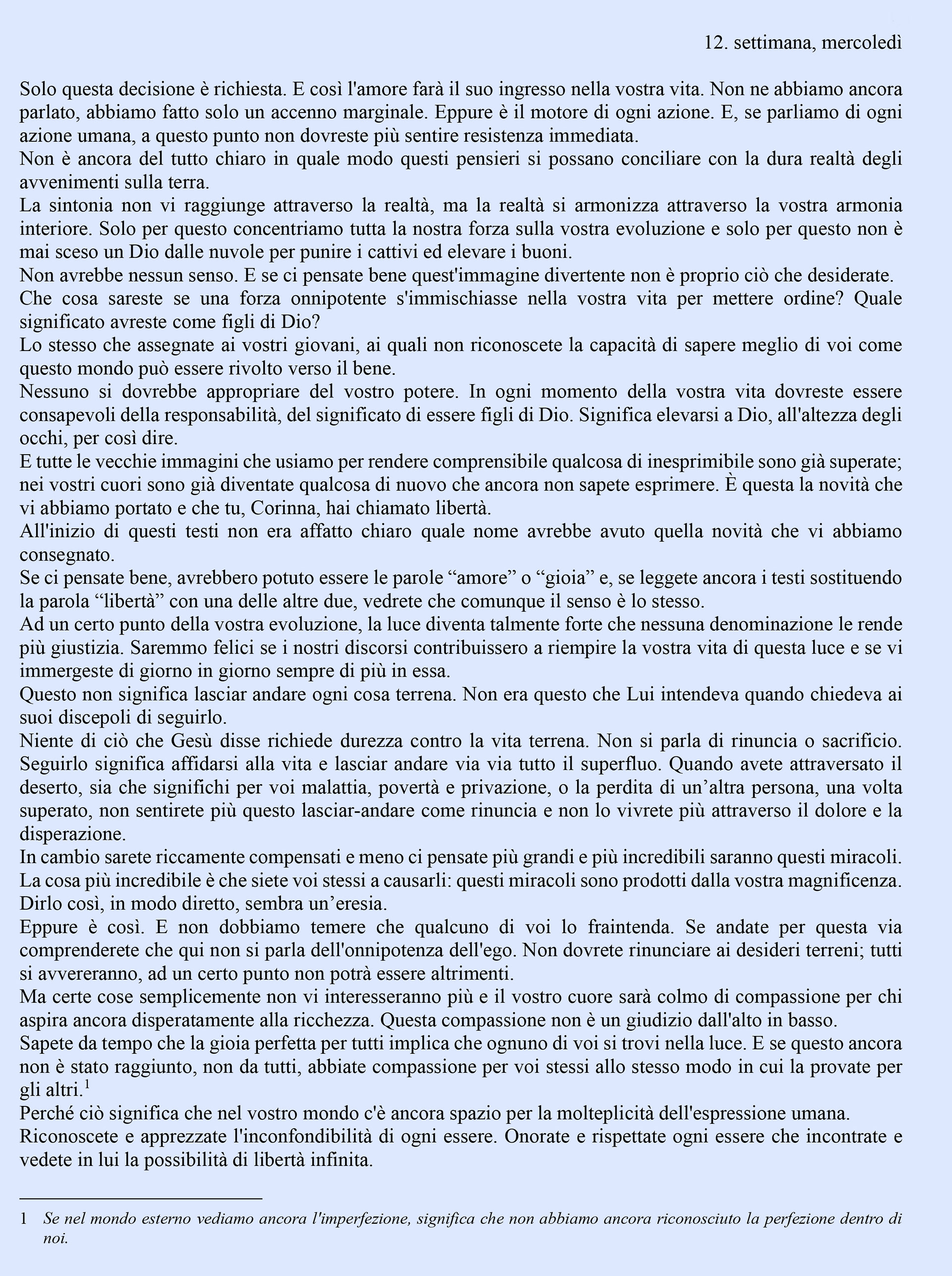 12. settimana, mercoledì

Solo questa decisione è richiesta. E così l'amore farà il suo ingresso nella vostra vita. Non ne abbiamo ancora parlato, abbiamo fatto solo un accenno marginale. Eppure è il motore di ogni azione. E, se parliamo di ogni azione umana, a questo punto non dovreste più sentire resistenza immediata.
Non è ancora del tutto chiaro in quale modo questi pensieri si possano conciliare con la dura realtà degli avvenimenti sulla terra.
La sintonia non vi raggiunge attraverso la realtà, ma la realtà si armonizza attraverso la vostra armonia interiore. Solo per questo concentriamo tutta la nostra forza sulla vostra evoluzione e solo per questo non è mai sceso un Dio dalle nuvole per punire i cattivi ed elevare i buoni.
Non avrebbe nessun senso. E se ci pensate bene quest'immagine divertente non è proprio ciò che desiderate.
Che cosa sareste se una forza onnipotente s'immischiasse nella vostra vita per mettere ordine? Quale significato avreste come figli di Dio?
Lo stesso che assegnate ai vostri giovani, ai quali non riconoscete la capacità di sapere meglio di voi come questo mondo può essere rivolto verso il bene.
Nessuno si dovrebbe appropriare del vostro potere. In ogni momento della vostra vita dovreste essere consapevoli della responsabilità, del significato di essere figli di Dio. Significa elevarsi a Dio, all'altezza degli occhi, per così dire.
E tutte le vecchie immagini che usiamo per rendere comprensibile qualcosa di inesprimibile sono già superate; nei vostri cuori sono già diventate qualcosa di nuovo che ancora non sapete esprimere. È questa la novità che vi abbiamo portato e che tu, Corinna, hai chiamato libertà.
All'inizio di questi testi non era affatto chiaro quale nome avrebbe avuto quella novità che vi abbiamo consegnato.
Se ci pensate bene, avrebbero potuto essere le parole “amore” o “gioia” e, se leggete ancora i testi sostituendo la parola “libertà” con una delle altre due, vedrete che comunque il senso è lo stesso.
Ad un certo punto della vostra evoluzione, la luce diventa talmente forte che nessuna denominazione le rende più giustizia. Saremmo felici se i nostri discorsi contribuissero a riempire la vostra vita di questa luce e se vi immergeste di giorno in giorno sempre di più in essa.
Questo non significa lasciar andare ogni cosa terrena. Non era questo che Lui intendeva quando chiedeva ai suoi discepoli di seguirlo.
Niente di ciò che Gesù disse richiede durezza contro la vita terrena. Non si parla di rinuncia o sacrificio. Seguirlo significa affidarsi alla vita e lasciar andare via via tutto il superfluo. Quando avete attraversato il deserto, sia che significhi per voi malattia, povertà e privazione, o la perdita di un’altra persona, una volta superato, non sentirete più questo lasciar-andare come rinuncia e non lo vivrete più attraverso il dolore e la disperazione.
In cambio sarete riccamente compensati e meno ci pensate più grandi e più incredibili saranno questi miracoli.
La cosa più incredibile è che siete voi stessi a causarli: questi miracoli sono prodotti dalla vostra magnificenza.
Dirlo così, in modo diretto, sembra un’eresia.
Eppure è così. E non dobbiamo temere che qualcuno di voi lo fraintenda. Se andate per questa via comprenderete che qui non si parla dell'onnipotenza dell'ego. Non dovrete rinunciare ai desideri terreni; tutti si avvereranno, ad un certo punto non potrà essere altrimenti.
Ma certe cose semplicemente non vi interesseranno più e il vostro cuore sarà colmo di compassione per chi aspira ancora disperatamente alla ricchezza. Questa compassione non è un giudizio dall'alto in basso.
Sapete da tempo che la gioia perfetta per tutti implica che ognuno di voi si trovi nella luce. E se questo ancora non è stato raggiunto, non da tutti, abbiate compassione per voi stessi allo stesso modo in cui la provate per gli altri.$^1$
Perché ciò significa che nel vostro mondo c'è ancora spazio per la molteplicità dell'espressione umana.
Riconoscete e apprezzate l'inconfondibilità di ogni essere. Onorate e rispettate ogni essere che incontrate e vedete in lui la possibilità di libertà infinita.

1 Se nel mondo esterno vediamo ancora l'imperfezione, significa che non abbiamo ancora riconosciuto la perfezione dentro di noi.